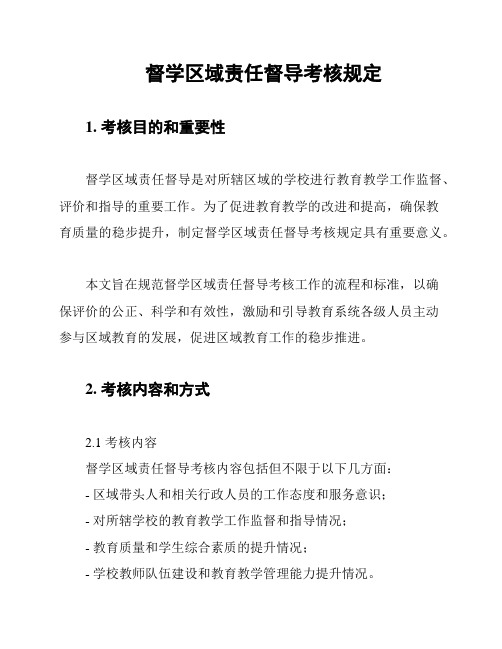 督学区域责任督导考核规定

1. 考核目的和重要性

督学区域责任督导是对所辖区域的学校进行教育教学工作监督、评价和指导的重要工作。为了促进教育教学的改进和提高，确保教育质量的稳步提升，制定督学区域责任督导考核规定具有重要意义。

本文旨在规范督学区域责任督导考核工作的流程和标准，以确保评价的公正、科学和有效性，激励和引导教育系统各级人员主动参与区域教育的发展，促进区域教育工作的稳步推进。

2. 考核内容和方式

2.1 考核内容

督学区域责任督导考核内容包括但不限于以下几方面：

- 区域带头人和相关行政人员的工作态度和服务意识；

- 对所辖学校的教育教学工作监督和指导情况；

- 教育质量和学生综合素质的提升情况；

- 学校教师队伍建设和教育教学管理能力提升情况。